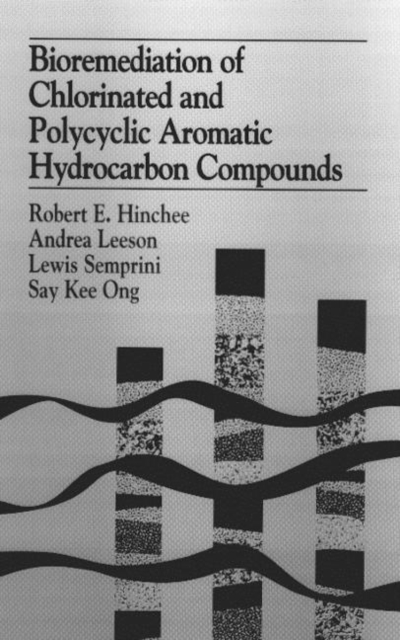 Bioremediation of Chlorinated and Polycyclic Aromatic Hydrocarbon Compounds

Robert E. Hinchee
Andrea Leeson
Lewis Semprini
Say Kee Ong